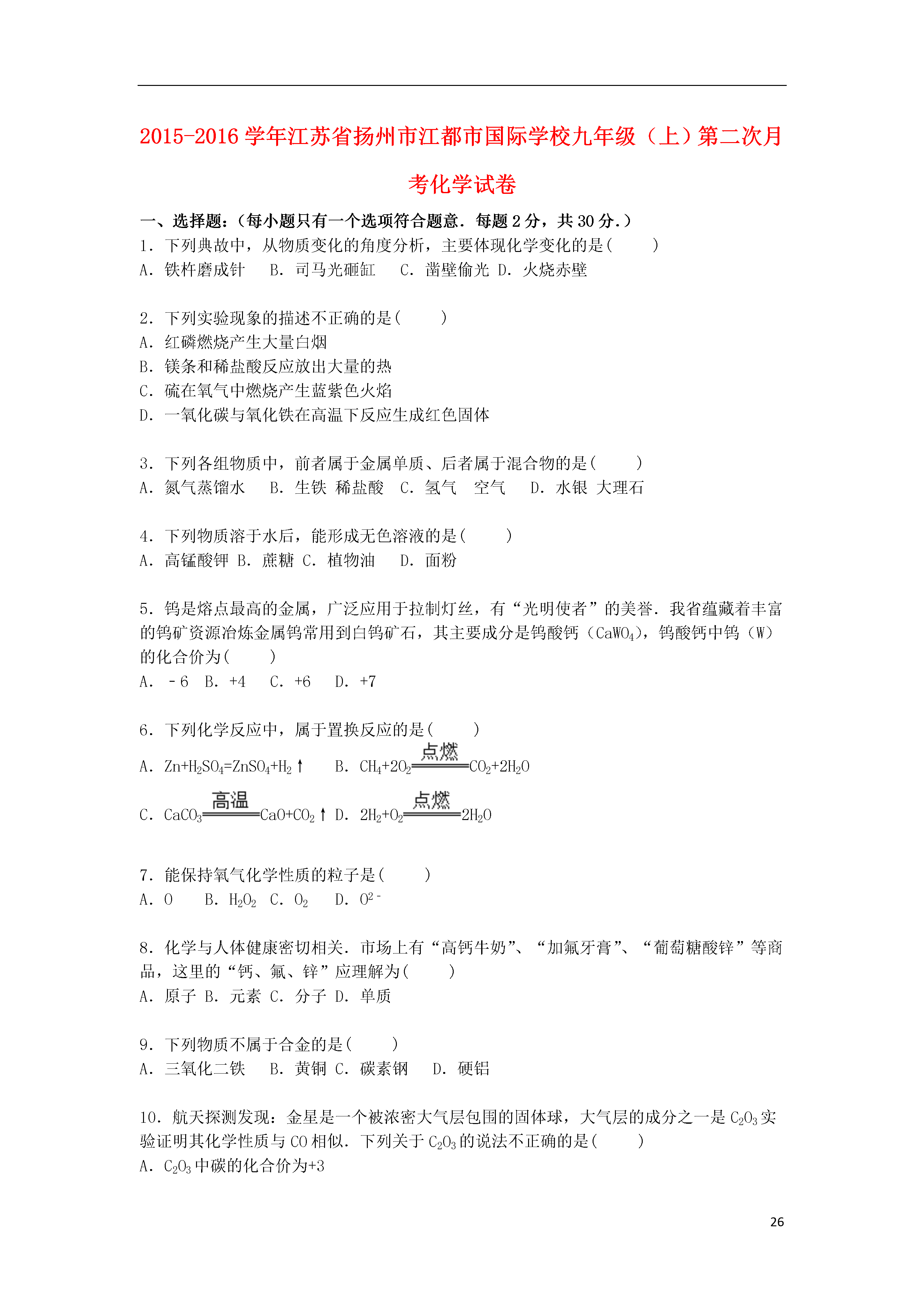 2015-2016 学年江苏省扬州市江都市国际学校九年级（上）第二次月考化学试卷

一、选择题：（每小题只有一个选项符合题意．每题 2 分，共 30 分．）

1．下列典故中，从物质变化的角度分析，主要体现化学变化的是(　　)
A．铁杵磨成针　B．司马光砸缸　C．凿壁偷光 D．火烧赤壁

2．下列实验现象的描述不正确的是(　　)
A．红磷燃烧产生大量白烟
B．镁条和稀盐酸反应放出大量的热
C．硫在氧气中燃烧产生蓝紫色火焰
D．一氧化碳与氧化铁在高温下反应生成红色固体

3．下列各组物质中，前者属于金属单质、后者属于混合物的是(　　)
A．氮气蒸馏水　B．生铁 稀盐酸　C．氢气　空气　D．水银 大理石

4．下列物质溶于水后，能形成无色溶液的是(　　)
A．高锰酸钾 B．蔗糖 C．植物油　D．面粉

5．钨是熔点最高的金属，广泛应用于拉制灯丝，有“光明使者”的美誉．我省蕴藏着丰富的钨矿资源冶炼金属钨常用到白钨矿石，其主要成分是钨酸钙（$CaWO_4$），钨酸钙中钨（W）的化合价为(　　)
A．﹣6　B．+4　C．+6　D．+7

6．下列化学反应中，属于置换反应的是(　　)
A．$Zn+H_2SO_4=ZnSO_4+H_2\uparrow$　B．$CH_4+2O_2\xlongequal{点燃}CO_2+2H_2O$
C．$CaCO_3\xlongequal{高温}CaO+CO_2\uparrow$ D．$2H_2+O_2\xlongequal{点燃}2H_2O$

7．能保持氧气化学性质的粒子是(　　)
A．O　B．$H_2O_2$ C．$O_2$　D．$O^{2-}$

8．化学与人体健康密切相关．市场上有“高钙牛奶”、“加氟牙膏”、“葡萄糖酸锌”等商品，这里的“钙、氟、锌”应理解为(　　)
A．原子 B．元素 C．分子 D．单质

9．下列物质不属于合金的是(　　)
A．三氧化二铁　B．黄铜 C．碳素钢　D．硬铝

10．航天探测发现：金星是一个被浓密大气层包围的固体球，大气层的成分之一是 $C_2O_3$ 实验证明其化学性质与 CO 相似．下列关于 $C_2O_3$ 的说法不正确的是(　　)
A．$C_2O_3$ 中碳的化合价为+3

26